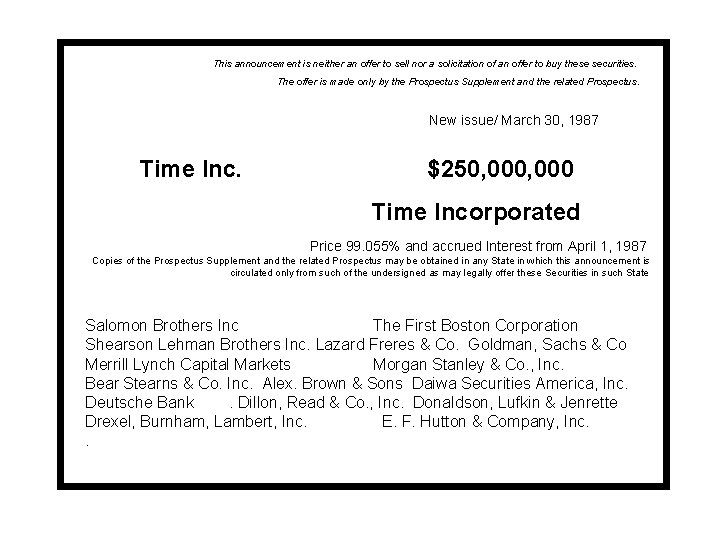 This announcement is neither an offer to sell nor a solicitation of an offer to buy these securities.
The offer is made only by the Prospectus Supplement and the related Prospectus.

New issue/ March 30, 1987

Time Inc.

$250,000,000

Time Incorporated

Price 99.055% and accrued Interest from April 1, 1987

Copies of the Prospectus Supplement and the related Prospectus may be obtained in any State in which this announcement is circulated only from such of the undersigned as may legally offer these Securities in such State

Salomon Brothers Inc The First Boston Corporation
Shearson Lehman Brothers Inc. Lazard Freres & Co. Goldman, Sachs & Co
Merrill Lynch Capital Markets Morgan Stanley & Co., Inc.
Bear Stearns & Co. Inc. Alex. Brown & Sons Daiwa Securities America, Inc.
Deutsche Bank . Dillon, Read & Co., Inc. Donaldson, Lufkin & Jenrette
Drexel, Burnham, Lambert, Inc. E. F. Hutton & Company, Inc.
.